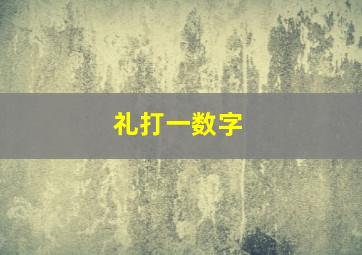 礼打一数字